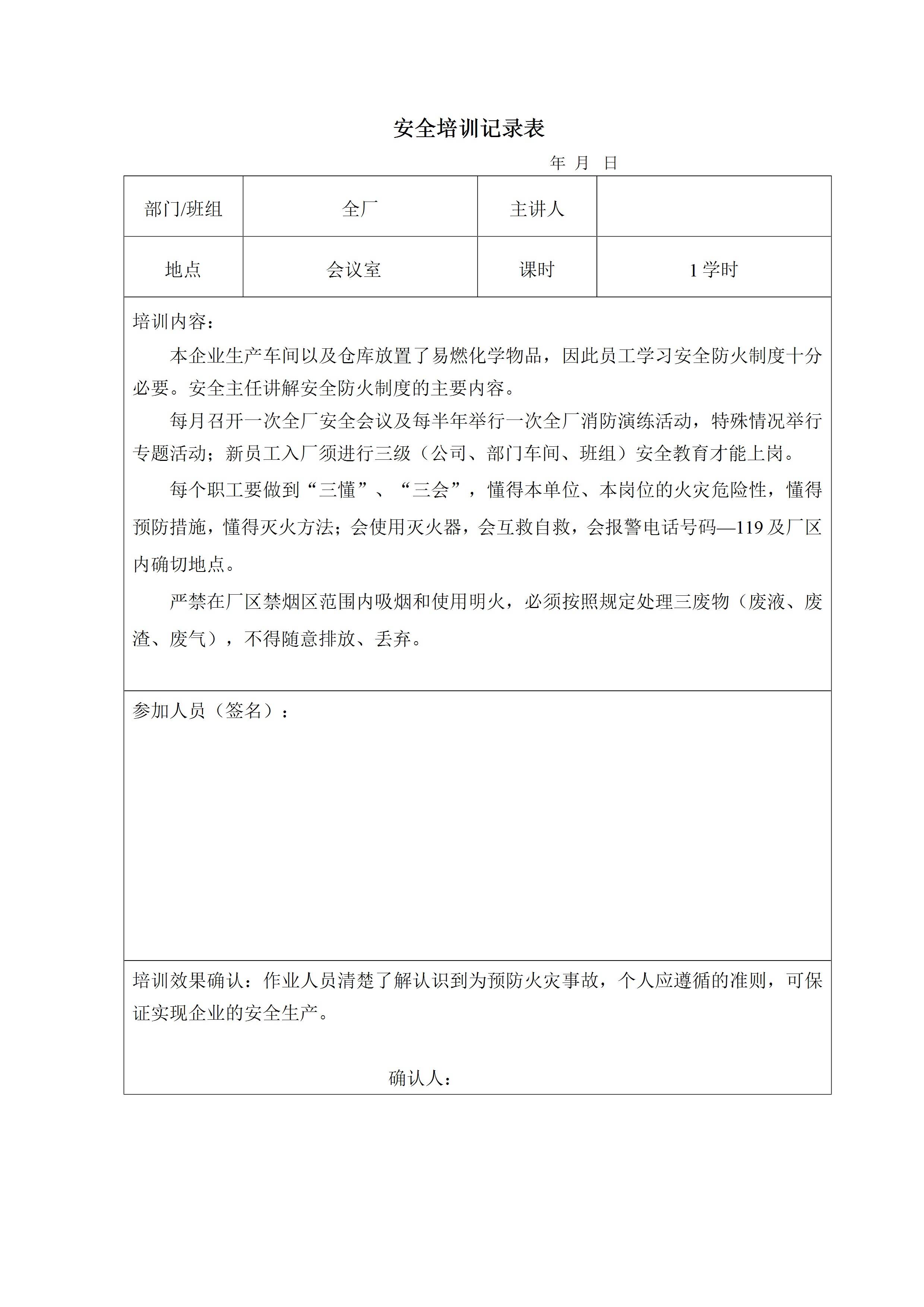 安全培训记录表

年 月 日

| 部门/班组 | 全厂 | 主讲人 | |
|---|---|---|---|
| 地点 | 会议室 | 课时 | 1 学时 |

培训内容：

本企业生产车间以及仓库放置了易燃化学物品，因此员工学习安全防火制度十分必要。安全主任讲解安全防火制度的主要内容。

每月召开一次全厂安全会议及每半年举行一次全厂消防演练活动，特殊情况举行专题活动；新员工入厂须进行三级（公司、部门车间、班组）安全教育才能上岗。

每个职工要做到“三懂”、“三会”，懂得本单位、本岗位的火灾危险性，懂得预防措施，懂得灭火方法；会使用灭火器，会互救自救，会报警电话号码—119 及厂区内确切地点。

严禁在厂区禁烟区范围内吸烟和使用明火，必须按照规定处理三废物（废液、废渣、废气），不得随意排放、丢弃。

参加人员（签名）：

培训效果确认：作业人员清楚了解认识到为预防火灾事故，个人应遵循的准则，可保证实现企业的安全生产。

确认人：